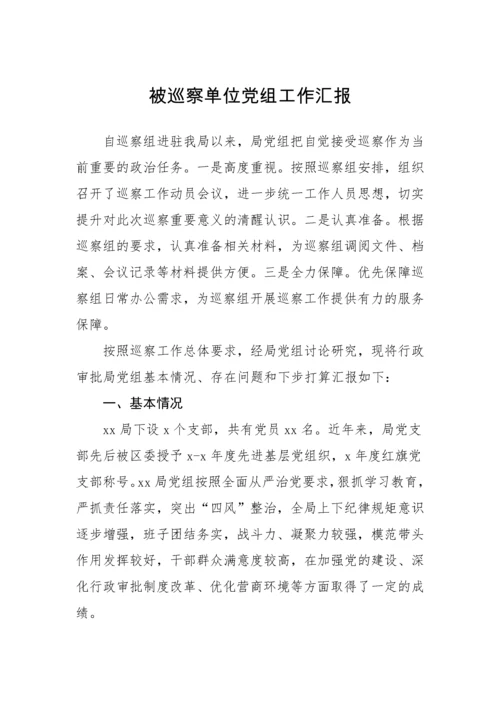 被巡察单位党组工作汇报

自巡察组进驻我局以来，局党组把自觉接受巡察作为当前重要的政治任务。一是高度重视。按照巡察组安排，组织召开了巡察工作动员会议，进一步统一工作人员思想，切实提升对此次巡察重要意义的清醒认识。二是认真准备。根据巡察组的要求，认真准备相关材料，为巡察组调阅文件、档案、会议记录等材料提供方便。三是全力保障。优先保障巡察组日常办公需求，为巡察组开展巡察工作提供有力的服务保障。

按照巡察工作总体要求，经局党组讨论研究，现将行政审批局党组基本情况、存在问题和下步打算汇报如下：

一、基本情况

xx 局下设 x 个支部，共有党员 xx 名。近年来，局党支部先后被区委授予 x-x 年度先进基层党组织，x 年度红旗党支部称号。xx 局党组按照全面从严治党要求，狠抓学习教育，严抓责任落实，突出“四风”整治，全局上下纪律规矩意识逐步增强，班子团结务实，战斗力、凝聚力较强，模范带头作用发挥较好，干部群众满意度较高，在加强党的建设、深化行政审批制度改革、优化营商环境等方面取得了一定的成绩。